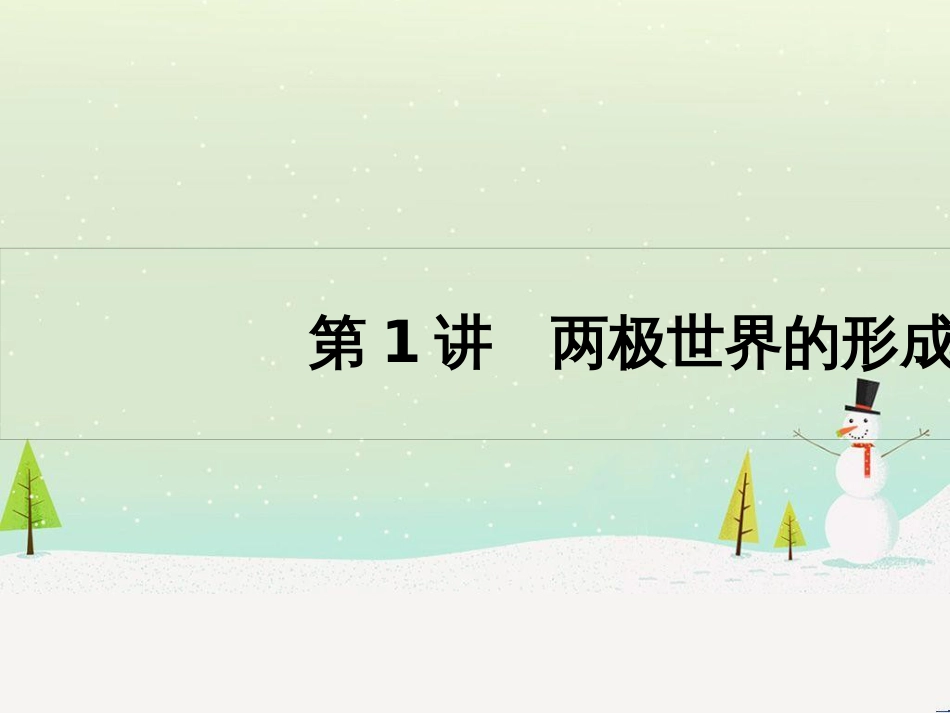 第 1 讲　两极世界的形成